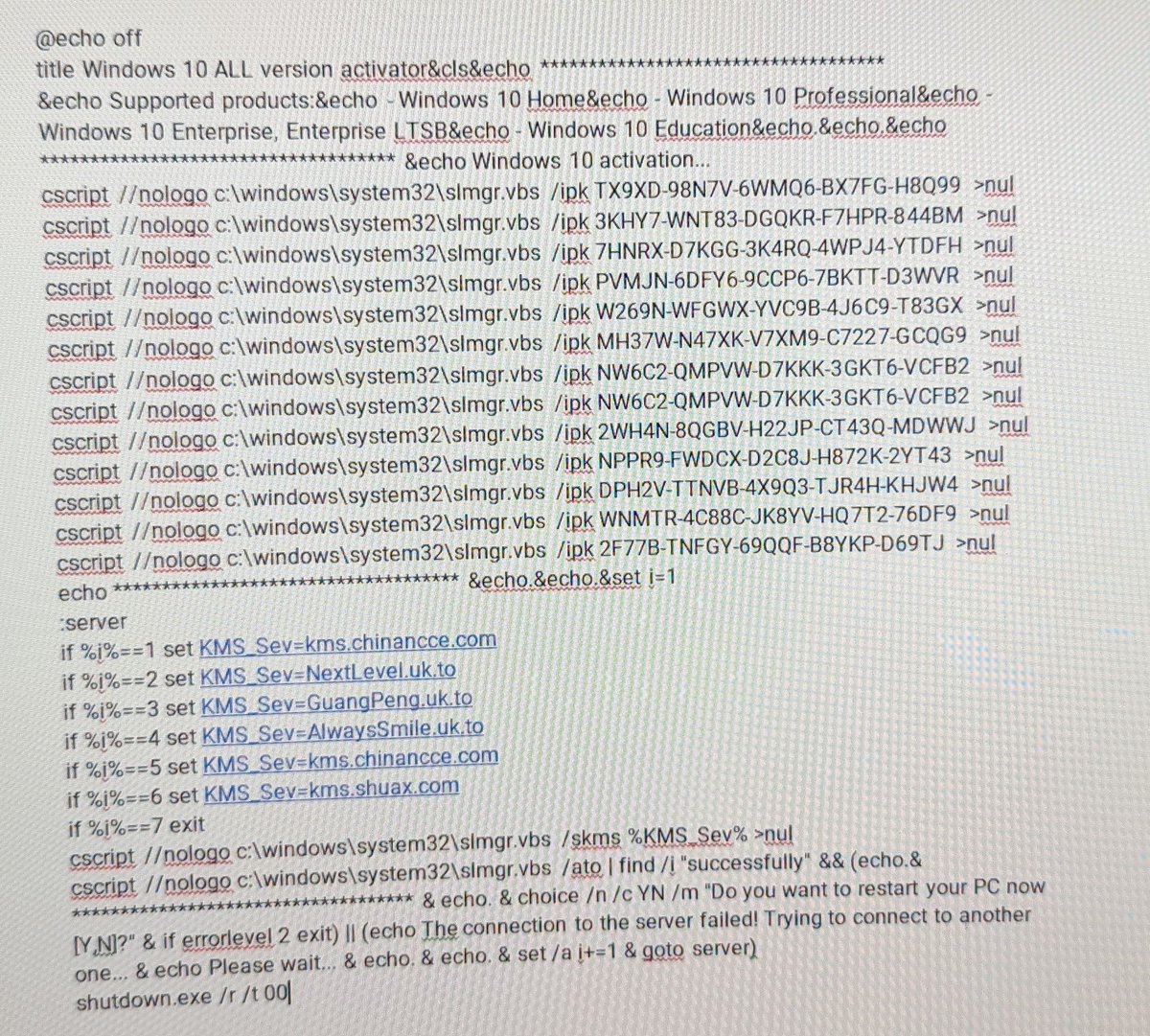 @echo off
title Windows 10 ALL version activator&cls&echo ************************************
&echo Supported products:&echo - Windows 10 Home&echo - Windows 10 Professional&echo - Windows 10 Enterprise, Enterprise LTSB&echo - Windows 10 Education&echo.&echo.&echo ************************************ &echo Windows 10 activation...
cscript //nologo c:\windows\system32\slmgr.vbs /ipk TX9XD-98N7V-6WMQ6-BX7FG-H8Q99 >nul
cscript //nologo c:\windows\system32\slmgr.vbs /ipk 3KHY7-WNT83-DGQKR-F7HPR-844BM >nul
cscript //nologo c:\windows\system32\slmgr.vbs /ipk 7HNRX-D7KGG-3K4RQ-4WPJ4-YTDFH >nul
cscript //nologo c:\windows\system32\slmgr.vbs /ipk PVMJN-6DFY6-9CCP6-7BKTT-D3WVR >nul
cscript //nologo c:\windows\system32\slmgr.vbs /ipk W269N-WFGWX-YVC9B-4J6C9-T83GX >nul
cscript //nologo c:\windows\system32\slmgr.vbs /ipk MH37W-N47XK-V7XM9-C7227-GCQG9 >nul
cscript //nologo c:\windows\system32\slmgr.vbs /ipk NW6C2-QMPVW-D7KKK-3GKT6-VCFB2 >nul
cscript //nologo c:\windows\system32\slmgr.vbs /ipk NW6C2-QMPVW-D7KKK-3GKT6-VCFB2 >nul
cscript //nologo c:\windows\system32\slmgr.vbs /ipk 2WH4N-8QGBV-H22JP-CT43Q-MDWWJ >nul
cscript //nologo c:\windows\system32\slmgr.vbs /ipk NPPR9-FWDCX-D2C8J-H872K-2YT43 >nul
cscript //nologo c:\windows\system32\slmgr.vbs /ipk DPH2V-TTNVB-4X9Q3-TJR4H-KHJW4 >nul
cscript //nologo c:\windows\system32\slmgr.vbs /ipk WNMTR-4C88C-JK8YV-HQ7T2-76DF9 >nul
cscript //nologo c:\windows\system32\slmgr.vbs /ipk 2F77B-TNFGY-69QQF-B8YKP-D69TJ >nul
echo ************************************ &echo.&echo.&set i=1
:server
if %i%==1 set KMS_Sev=kms.chinancce.com
if %i%==2 set KMS_Sev=NextLevel.uk.to
if %i%==3 set KMS_Sev=GuangPeng.uk.to
if %i%==4 set KMS_Sev=AlwaysSmile.uk.to
if %i%==5 set KMS_Sev=kms.chinancce.com
if %i%==6 set KMS_Sev=kms.shuax.com
if %i%==7 exit
cscript //nologo c:\windows\system32\slmgr.vbs /skms %KMS_Sev% >nul
cscript //nologo c:\windows\system32\slmgr.vbs /ato | find /i "successfully" && (echo.& ************************************ & echo. & choice /n /c YN /m "Do you want to restart your PC now [Y,N]?" & if errorlevel 2 exit) || (echo The connection to the server failed! Trying to connect to another one... & echo Please wait... & echo. & echo. & set /a i+=1 & goto server)
shutdown.exe /r /t 00